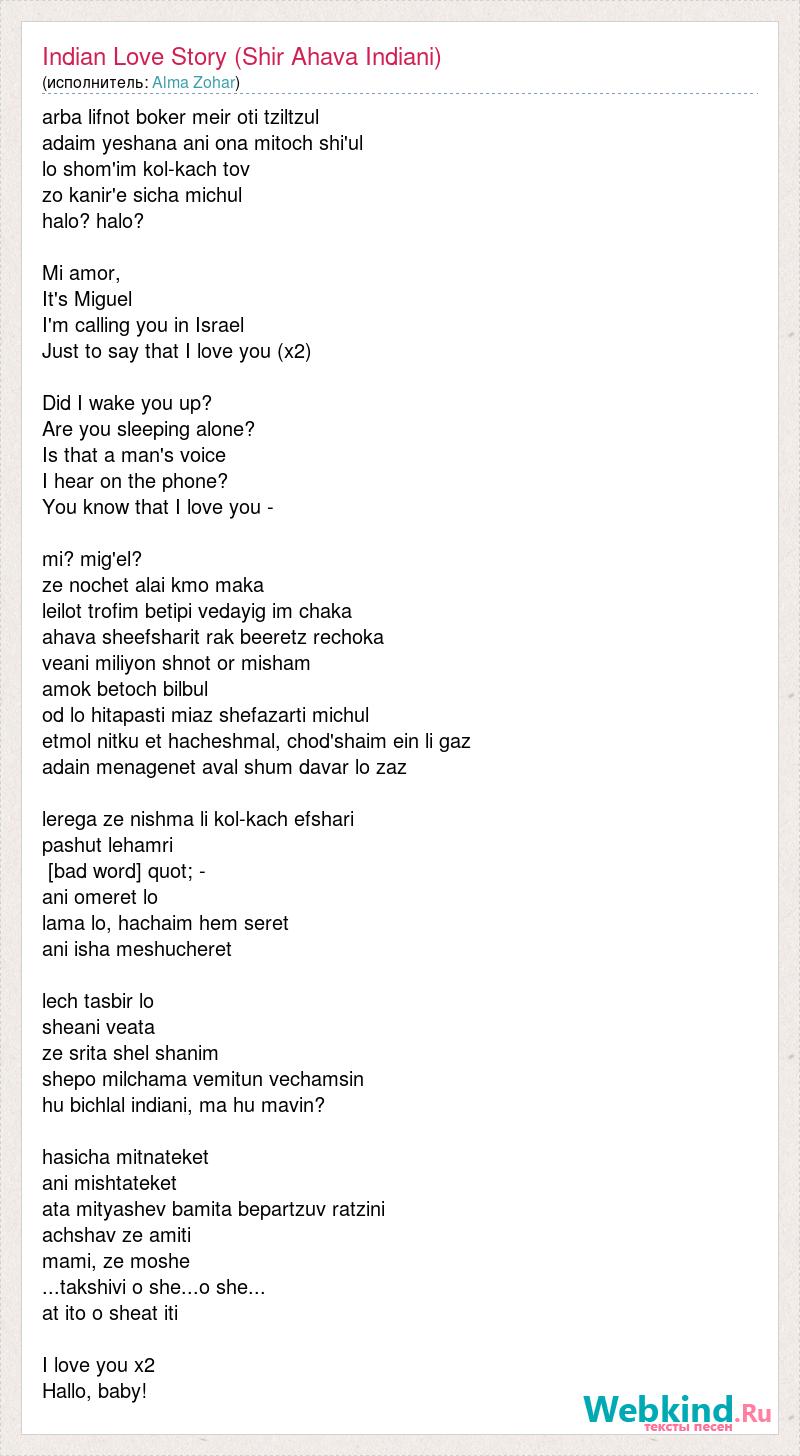 Indian Love Story (Shir Ahava Indiani)
(исполнитель: Alma Zohar)

arba lifnot boker meir oti tziltzul
adaim yeshana ani ona mitoch shi'ul
lo shom'im kol-kach tov
zo kanir'e sicha michul
halo? halo?

Mi amor,
It's Miguel
I'm calling you in Israel
Just to say that I love you (x2)

Did I wake you up?
Are you sleeping alone?
Is that a man's voice
I hear on the phone?
You know that I love you -

mi? mig'el?
ze nochet alai kmo maka
leilot trofim betipi vedayig im chaka
ahava sheefsharit rak beeretz rechoka
veani miliyon shnot or misham
amok betoch bilbul
od lo hitapasti miaz shefazarti michul
etmol nitku et hacheshmal, chod'shaim ein li gaz
adain menagenet aval shum davar lo zaz

lerega ze nishma li kol-kach efshari
pashut lehamri
[bad word] quot; -
ani omeret lo
lama lo, hachaim hem seret
ani isha meshucheret

lech tasbir lo
sheani veata
ze srita shel shanim
shepo milchama vemitun vechamsin
hu bichlal indiani, ma hu mavin?

hasicha mitnateket
ani mishtateket
ata mityashev bamita bepartzuv ratzini
achshav ze amiti
mami, ze moshe
...takshivi o she...o she...
at ito o sheat iti

I love you x2
Hallo, baby!

Webkind.Ru
тексты песен